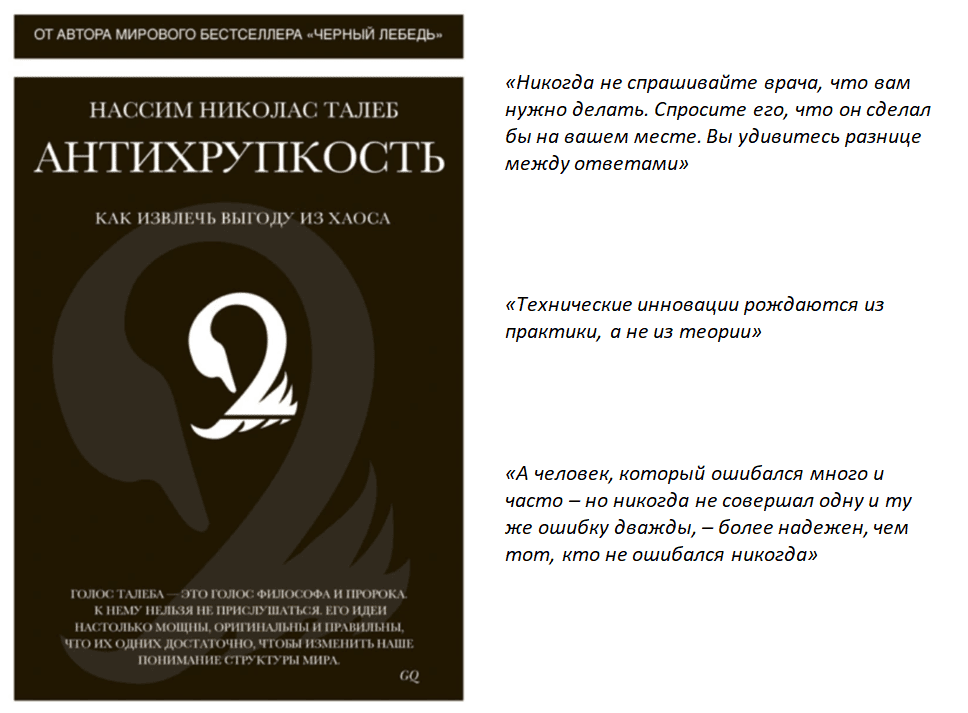 ОТ АВТОРА МИРОВОГО БЕСТСЕЛЛЕРА «ЧЕРНЫЙ ЛЕБЕДЬ»

НАССИМ НИКОЛАС ТАЛЕБ

АНТИХРУПКОСТЬ

КАК ИЗВЛЕЧЬ ВЫГОДУ ИЗ ХАОСА

ГОЛОС ТАЛЕБА — ЭТО ГОЛОС ФИЛОСОФА И ПРОРОКА. К НЕМУ НЕЛЬЗЯ НЕ ПРИСЛУШАТЬСЯ. ЕГО ИДЕИ НАСТОЛЬКО МОЩНЫ, ОРИГИНАЛЬНЫ И ПРАВИЛЬНЫ, ЧТО ИХ ОДНИХ ДОСТАТОЧНО, ЧТОБЫ ИЗМЕНИТЬ НАШЕ ПОНИМАНИЕ СТРУКТУРЫ МИРА.

GQ

«Никогда не спрашивайте врача, что вам нужно делать. Спросите его, что он сделал бы на вашем месте. Вы удивитесь разнице между ответами»

«Технические инновации рождаются из практики, а не из теории»

«А человек, который ошибался много и часто – но никогда не совершал одну и ту же ошибку дважды, – более надежен, чем тот, кто не ошибался никогда»